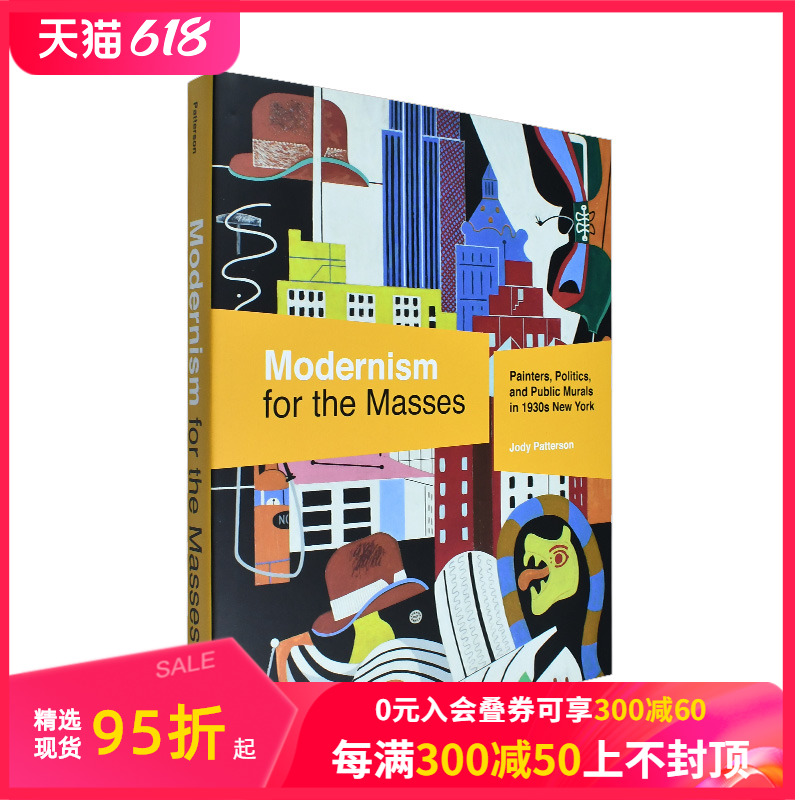 天猫 618

Patterson

Modernism for the Masses

Modernism for the Masses

Painters, Politics, and Public Murals in 1930s New York

Jody Patterson

NO

SALE

精选现货 95折 起

0元入会叠券可享300减60

每满300减50上不封顶